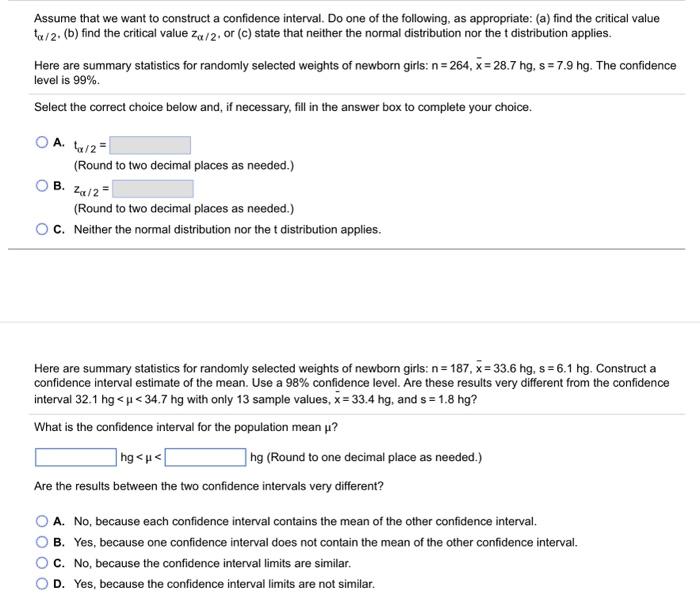 Assume that we want to construct a confidence interval. Do one of the following, as appropriate: (a) find the critical value $t_{\alpha/2}$, (b) find the critical value $z_{\alpha/2}$, or (c) state that neither the normal distribution nor the t distribution applies.

Here are summary statistics for randomly selected weights of newborn girls: $n = 264$, $\bar{x} = 28.7$ hg, $s = 7.9$ hg. The confidence level is 99%.

Select the correct choice below and, if necessary, fill in the answer box to complete your choice.

A. $t_{\alpha/2} =$ 
(Round to two decimal places as needed.)

B. $z_{\alpha/2} =$ 
(Round to two decimal places as needed.)

C. Neither the normal distribution nor the t distribution applies.

Here are summary statistics for randomly selected weights of newborn girls: $n = 187$, $\bar{x} = 33.6$ hg, $s = 6.1$ hg. Construct a confidence interval estimate of the mean. Use a 98% confidence level. Are these results very different from the confidence interval $32.1$ hg $< \mu < 34.7$ hg with only 13 sample values, $\bar{x} = 33.4$ hg, and $s = 1.8$ hg?

What is the confidence interval for the population mean $\mu$?

hg $< \mu <$ hg (Round to one decimal place as needed.)

Are the results between the two confidence intervals very different?

A. No, because each confidence interval contains the mean of the other confidence interval.

B. Yes, because one confidence interval does not contain the mean of the other confidence interval.

C. No, because the confidence interval limits are similar.

D. Yes, because the confidence interval limits are not similar.